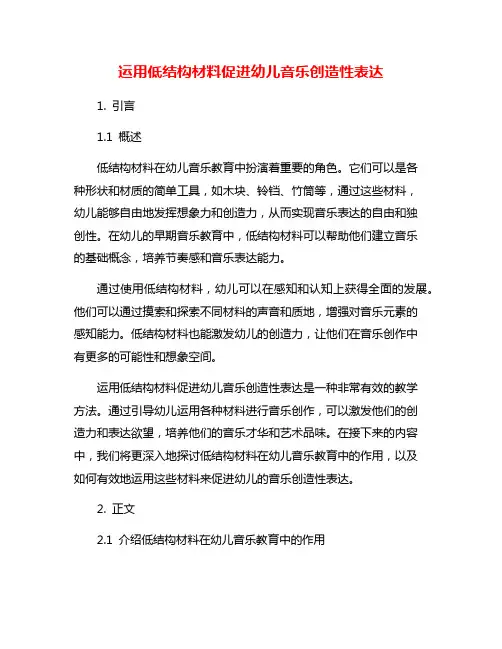 运用低结构材料促进幼儿音乐创造性表达

1. 引言

1.1 概述

低结构材料在幼儿音乐教育中扮演着重要的角色。它们可以是各种形状和材质的简单工具，如木块、铃铛、竹筒等，通过这些材料，幼儿能够自由地发挥想象力和创造力，从而实现音乐表达的自由和独创性。在幼儿的早期音乐教育中，低结构材料可以帮助他们建立音乐的基础概念，培养节奏感和音乐表达能力。

通过使用低结构材料，幼儿可以在感知和认知上获得全面的发展。他们可以通过摸索和探索不同材料的声音和质地，增强对音乐元素的感知能力。低结构材料也能激发幼儿的创造力，让他们在音乐创作中有更多的可能性和想象空间。

运用低结构材料促进幼儿音乐创造性表达是一种非常有效的教学方法。通过引导幼儿运用各种材料进行音乐创作，可以激发他们的创造力和表达欲望，培养他们的音乐才华和艺术品味。在接下来的内容中，我们将更深入地探讨低结构材料在幼儿音乐教育中的作用，以及如何有效地运用这些材料来促进幼儿的音乐创造性表达。

2. 正文

2.1 介绍低结构材料在幼儿音乐教育中的作用